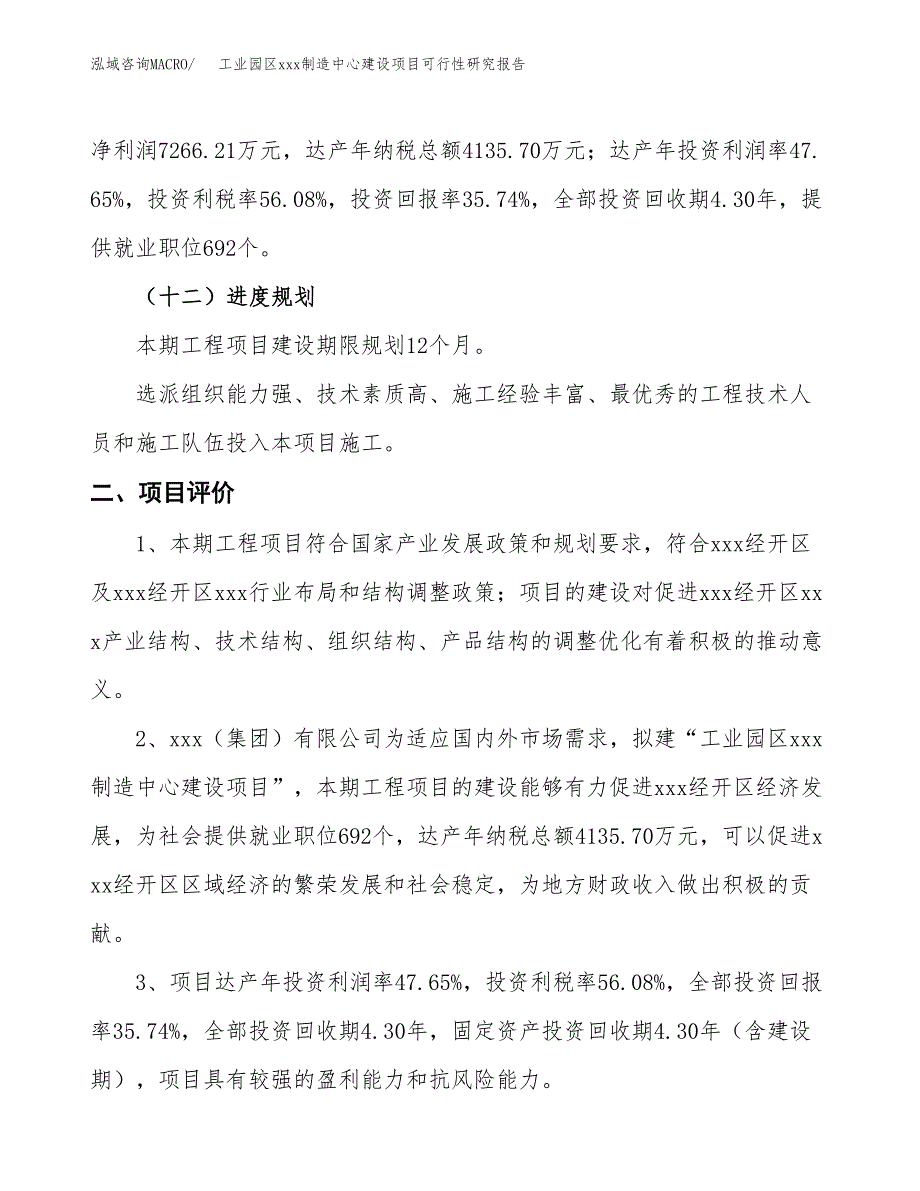 泓域咨询MACRO/　工业园区xxx制造中心建设项目可行性研究报告

净利润7266.21万元，达产年纳税总额4135.70万元；达产年投资利润率47.65%，投资利税率56.08%，投资回报率35.74%，全部投资回收期4.30年，提供就业职位692个。

（十二）进度规划

本期工程项目建设期限规划12个月。

选派组织能力强、技术素质高、施工经验丰富、最优秀的工程技术人员和施工队伍投入本项目施工。

二、项目评价

1、本期工程项目符合国家产业发展政策和规划要求，符合xxx经开区及xxx经开区xxx行业布局和结构调整政策；项目的建设对促进xxx经开区xxx产业结构、技术结构、组织结构、产品结构的调整优化有着积极的推动意义。

2、xxx（集团）有限公司为适应国内外市场需求，拟建“工业园区xxx制造中心建设项目”，本期工程项目的建设能够有力促进xxx经开区经济发展，为社会提供就业职位692个，达产年纳税总额4135.70万元，可以促进xxx经开区区域经济的繁荣发展和社会稳定，为地方财政收入做出积极的贡献。

3、项目达产年投资利润率47.65%，投资利税率56.08%，全部投资回报率35.74%，全部投资回收期4.30年，固定资产投资回收期4.30年（含建设期），项目具有较强的盈利能力和抗风险能力。